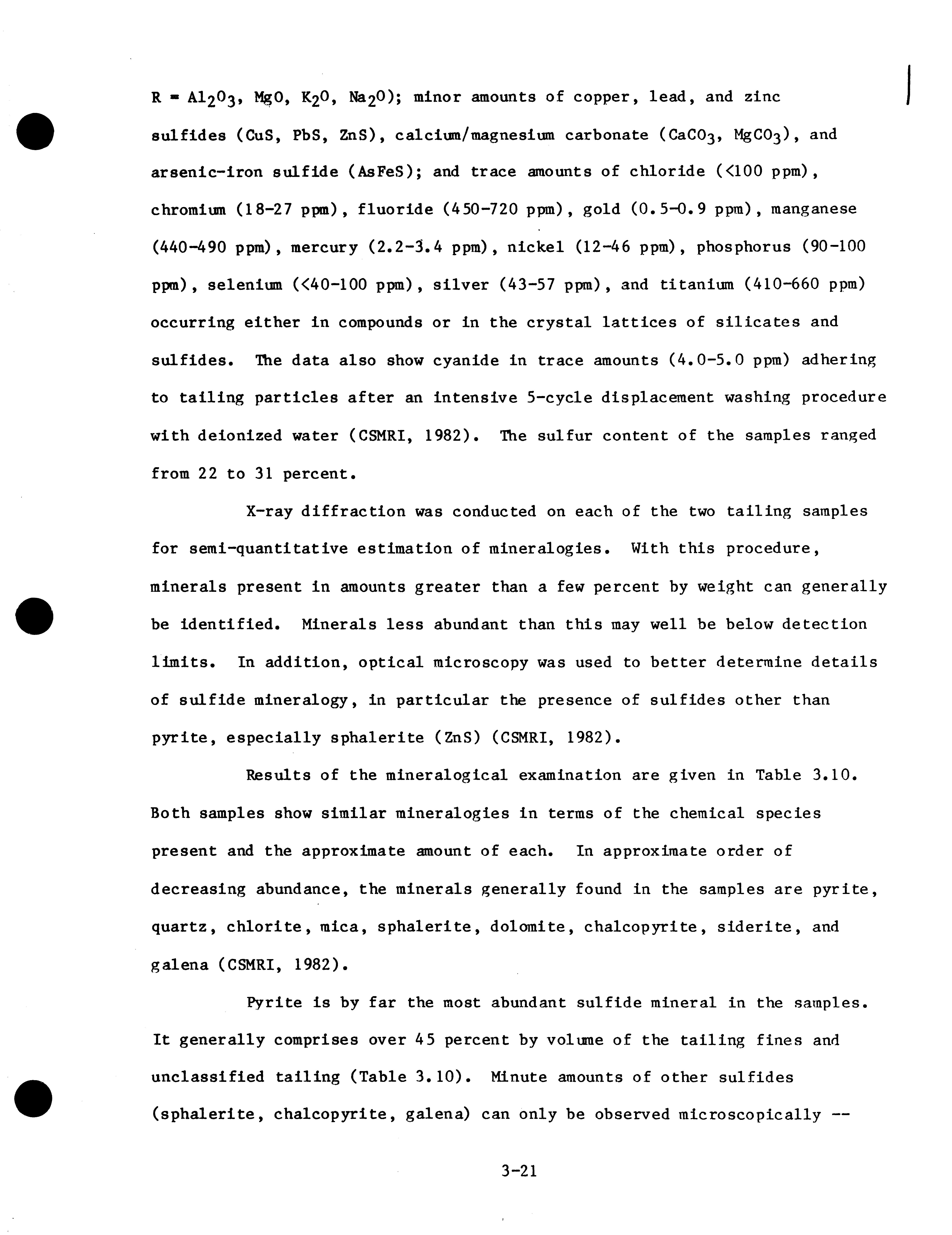 R = $Al_2O_3$, MgO, $K_2O$, $Na_2O$); minor amounts of copper, lead, and zinc sulfides (CuS, PbS, ZnS), calcium/magnesium carbonate ($CaCO_3$, $MgCO_3$), and arsenic-iron sulfide (AsFeS); and trace amounts of chloride (<100 ppm), chromium (18-27 ppm), fluoride (450-720 ppm), gold (0.5-0.9 ppm), manganese (440-490 ppm), mercury (2.2-3.4 ppm), nickel (12-46 ppm), phosphorus (90-100 ppm), selenium (<40-100 ppm), silver (43-57 ppm), and titanium (410-660 ppm) occurring either in compounds or in the crystal lattices of silicates and sulfides. The data also show cyanide in trace amounts (4.0-5.0 ppm) adhering to tailing particles after an intensive 5-cycle displacement washing procedure with deionized water (CSMRI, 1982). The sulfur content of the samples ranged from 22 to 31 percent.

X-ray diffraction was conducted on each of the two tailing samples for semi-quantitative estimation of mineralogies. With this procedure, minerals present in amounts greater than a few percent by weight can generally be identified. Minerals less abundant than this may well be below detection limits. In addition, optical microscopy was used to better determine details of sulfide mineralogy, in particular the presence of sulfides other than pyrite, especially sphalerite (ZnS) (CSMRI, 1982).

Results of the mineralogical examination are given in Table 3.10. Both samples show similar mineralogies in terms of the chemical species present and the approximate amount of each. In approximate order of decreasing abundance, the minerals generally found in the samples are pyrite, quartz, chlorite, mica, sphalerite, dolomite, chalcopyrite, siderite, and galena (CSMRI, 1982).

Pyrite is by far the most abundant sulfide mineral in the samples. It generally comprises over 45 percent by volume of the tailing fines and unclassified tailing (Table 3.10). Minute amounts of other sulfides (sphalerite, chalcopyrite, galena) can only be observed microscopically --

3-21